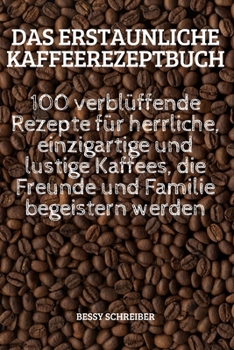 DAS ERSTAUNLICHE KAFFEEREZEPTBUCH

100 verblüffende Rezepte für herrliche, einzigartige und lustige Kaffees, die Freunde und Familie begeistern werden

BESSY SCHREIBER